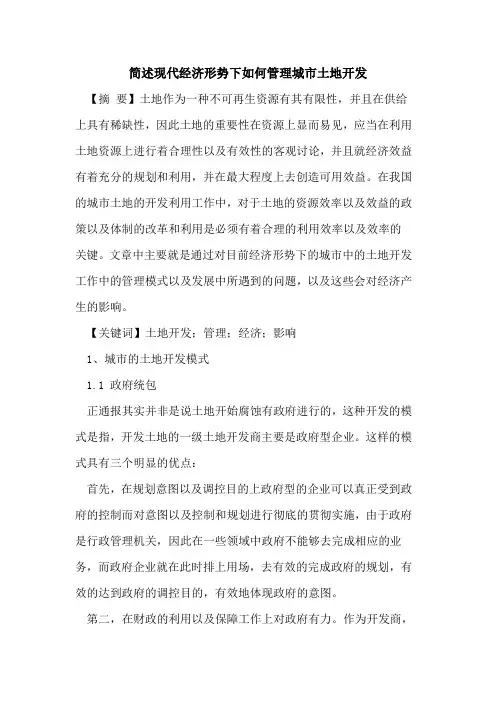 简述现代经济形势下如何管理城市土地开发

【摘 要】土地作为一种不可再生资源有其有限性，并且在供给上具有稀缺性，因此土地的重要性在资源上显而易见，应当在利用土地资源上进行着合理性以及有效性的客观讨论，并且就经济效益有着充分的规划和利用，并在最大程度上去创造可用效益。在我国的城市土地的开发利用工作中，对于土地的资源效率以及效益的政策以及体制的改革和利用是必须有着合理的利用效率以及效率的关键。文章中主要就是通过对目前经济形势下的城市中的土地开发工作中的管理模式以及发展中所遇到的问题，以及这些会对经济产生的影响。

【关键词】土地开发；管理；经济；影响

1、城市的土地开发模式

1.1 政府统包

正通报其实并非是说土地开始腐蚀有政府进行的，这种开发的模式是指，开发土地的一级土地开发商主要是政府型企业。这样的模式具有三个明显的优点：

首先，在规划意图以及调控目的上政府型的企业可以真正受到政府的控制而对意图以及控制和规划进行彻底的贯彻实施，由于政府是行政管理机关，因此在一些领域中政府不能够去完成相应的业务，而政府企业就在此时排上用场，去有效的完成政府的规划，有效的达到政府的调控目的，有效地体现政府的意图。

第二，在财政的利用以及保障工作上对政府有力。作为开发商，